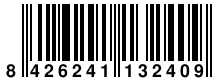 8 426241 132409